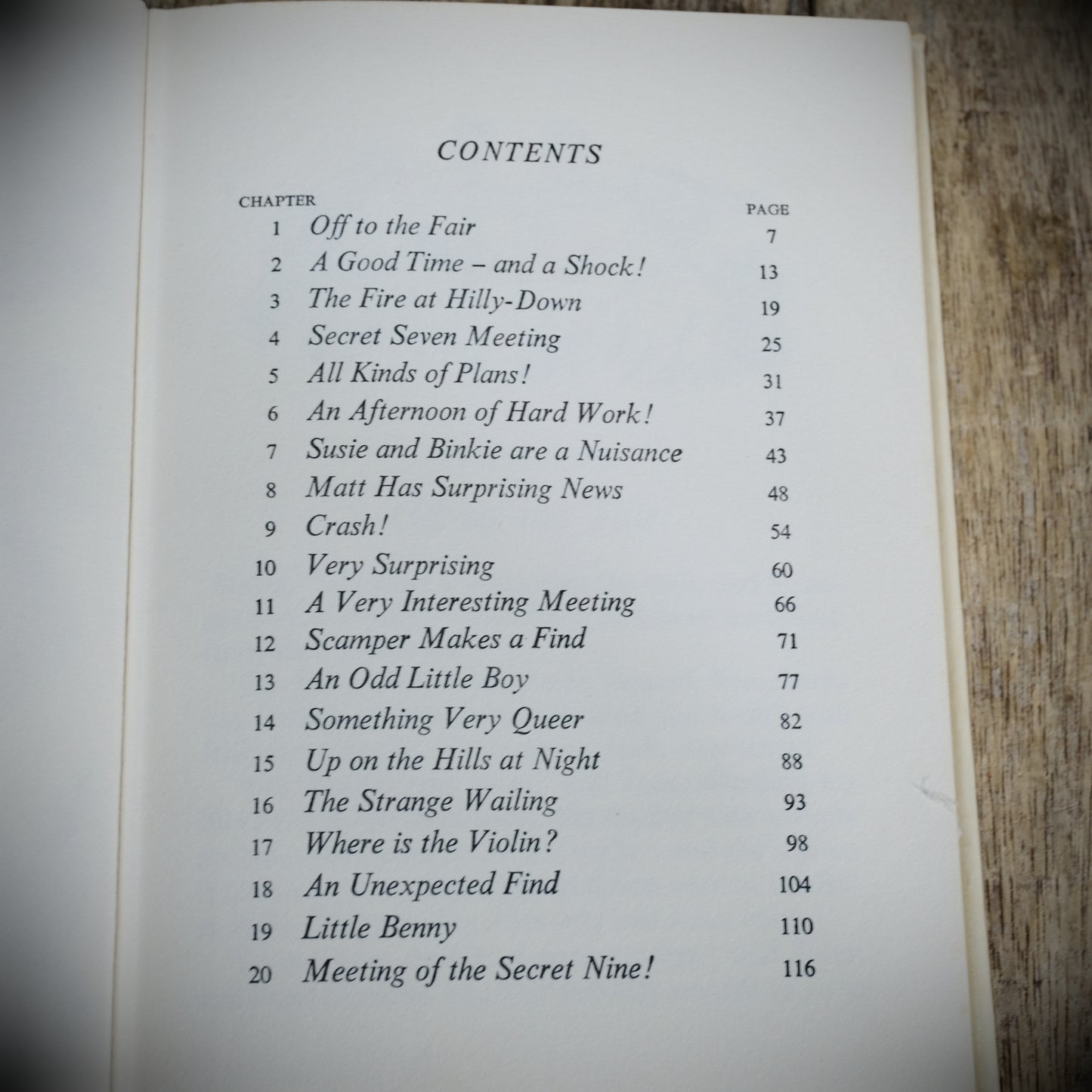 CONTENTS

| CHAPTER | | PAGE |
|---|---|---|
| 1 | Off to the Fair | 7 |
| 2 | A Good Time – and a Shock! | 13 |
| 3 | The Fire at Hilly-Down | 19 |
| 4 | Secret Seven Meeting | 25 |
| 5 | All Kinds of Plans! | 31 |
| 6 | An Afternoon of Hard Work! | 37 |
| 7 | Susie and Binkie are a Nuisance | 43 |
| 8 | Matt Has Surprising News | 48 |
| 9 | Crash! | 54 |
| 10 | Very Surprising | 60 |
| 11 | A Very Interesting Meeting | 66 |
| 12 | Scamper Makes a Find | 71 |
| 13 | An Odd Little Boy | 77 |
| 14 | Something Very Queer | 82 |
| 15 | Up on the Hills at Night | 88 |
| 16 | The Strange Wailing | 93 |
| 17 | Where is the Violin? | 98 |
| 18 | An Unexpected Find | 104 |
| 19 | Little Benny | 110 |
| 20 | Meeting of the Secret Nine! | 116 |